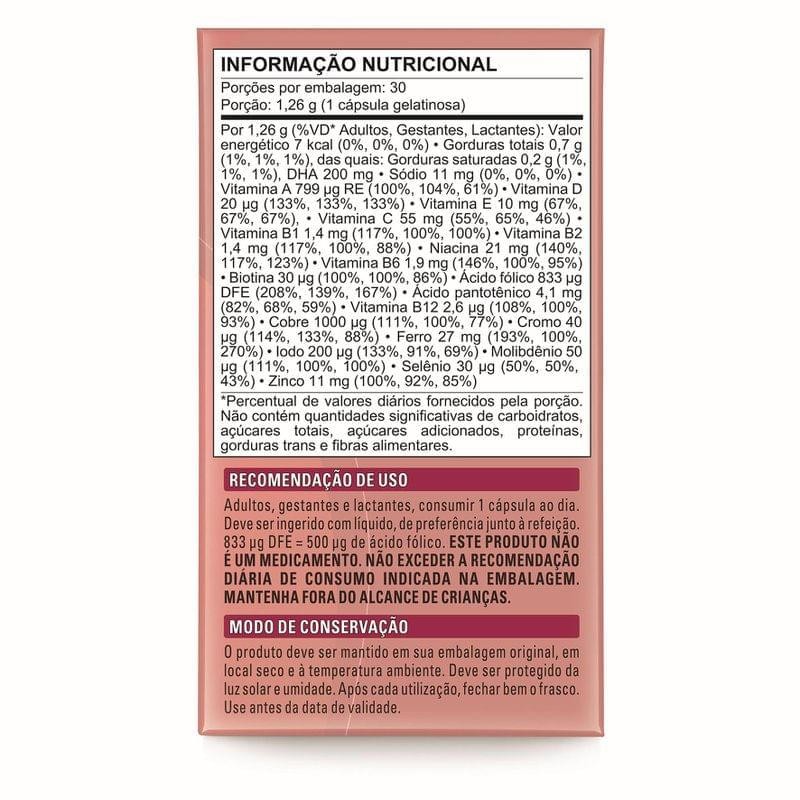 INFORMAÇÃO NUTRICIONAL

Porções por embalagem: 30
Porção: 1,26 g (1 cápsula gelatinosa)

Por 1,26 g (%VD* Adultos, Gestantes, Lactantes): Valor energético 7 kcal (0%, 0%, 0%) • Gorduras totais 0,7 g (1%, 1%, 1%), das quais: Gorduras saturadas 0,2 g (1%, 1%, 1%), DHA 200 mg • Sódio 11 mg (0%, 0%, 0%) • Vitamina A 799 µg RE (100%, 104%, 61%) • Vitamina D 20 µg (133%, 133%, 133%) • Vitamina E 10 mg (67%, 67%, 67%), • Vitamina C 55 mg (55%, 65%, 46%) • Vitamina B1 1,4 mg (117%, 100%, 100%) • Vitamina B2 1,4 mg (117%, 100%, 88%) • Niacina 21 mg (140%, 117%, 123%) • Vitamina B6 1,9 mg (146%, 100%, 95%) • Biotina 30 µg (100%, 100%, 86%) • Ácido fólico 833 µg DFE (208%, 139%, 167%) • Ácido pantotênico 4,1 mg (82%, 68%, 59%) • Vitamina B12 2,6 µg (108%, 100%, 93%) • Cobre 1000 µg (111%, 100%, 77%) • Cromo 40 µg (114%, 133%, 88%) • Ferro 27 mg (193%, 100%, 270%) • Iodo 200 µg (133%, 91%, 69%) • Molibdênio 50 µg (111%, 100%, 100%) • Selênio 30 µg (50%, 50%, 43%) • Zinco 11 mg (100%, 92%, 85%)

*Percentual de valores diários fornecidos pela porção. Não contém quantidades significativas de carboidratos, açúcares totais, açúcares adicionados, proteínas, gorduras trans e fibras alimentares.

RECOMENDAÇÃO DE USO

Adultos, gestantes e lactantes, consumir 1 cápsula ao dia. Deve ser ingerido com líquido, de preferência junto à refeição. 833 µg DFE = 500 µg de ácido fólico. ESTE PRODUTO NÃO É UM MEDICAMENTO. NÃO EXCEDER A RECOMENDAÇÃO DIÁRIA DE CONSUMO INDICADA NA EMBALAGEM. MANTENHA FORA DO ALCANCE DE CRIANÇAS.

MODO DE CONSERVAÇÃO

O produto deve ser mantido em sua embalagem original, em local seco e à temperatura ambiente. Deve ser protegido da luz solar e umidade. Após cada utilização, fechar bem o frasco. Use antes da data de validade.